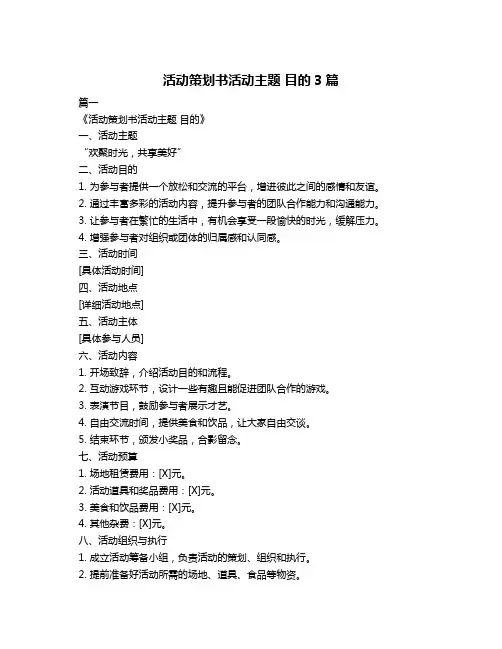 活动策划书活动主题 目的 3 篇

篇一

《活动策划书活动主题 目的》

一、活动主题

“欢聚时光，共享美好”

二、活动目的

1. 为参与者提供一个放松和交流的平台，增进彼此之间的感情和友谊。

2. 通过丰富多彩的活动内容，提升参与者的团队合作能力和沟通能力。

3. 让参与者在繁忙的生活中，有机会享受一段愉快的时光，缓解压力。

4. 增强参与者对组织或团体的归属感和认同感。

三、活动时间

[具体活动时间]

四、活动地点

[详细活动地点]

五、活动主体

[具体参与人员]

六、活动内容

1. 开场致辞，介绍活动目的和流程。

2. 互动游戏环节，设计一些有趣且能促进团队合作的游戏。

3. 表演节目，鼓励参与者展示才艺。

4. 自由交流时间，提供美食和饮品，让大家自由交谈。

5. 结束环节，颁发小奖品，合影留念。

七、活动预算

1. 场地租赁费用：[X]元。

2. 活动道具和奖品费用：[X]元。

3. 美食和饮品费用：[X]元。

4. 其他杂费：[X]元。

八、活动组织与执行

1. 成立活动筹备小组，负责活动的策划、组织和执行。

2. 提前准备好活动所需的场地、道具、食品等物资。